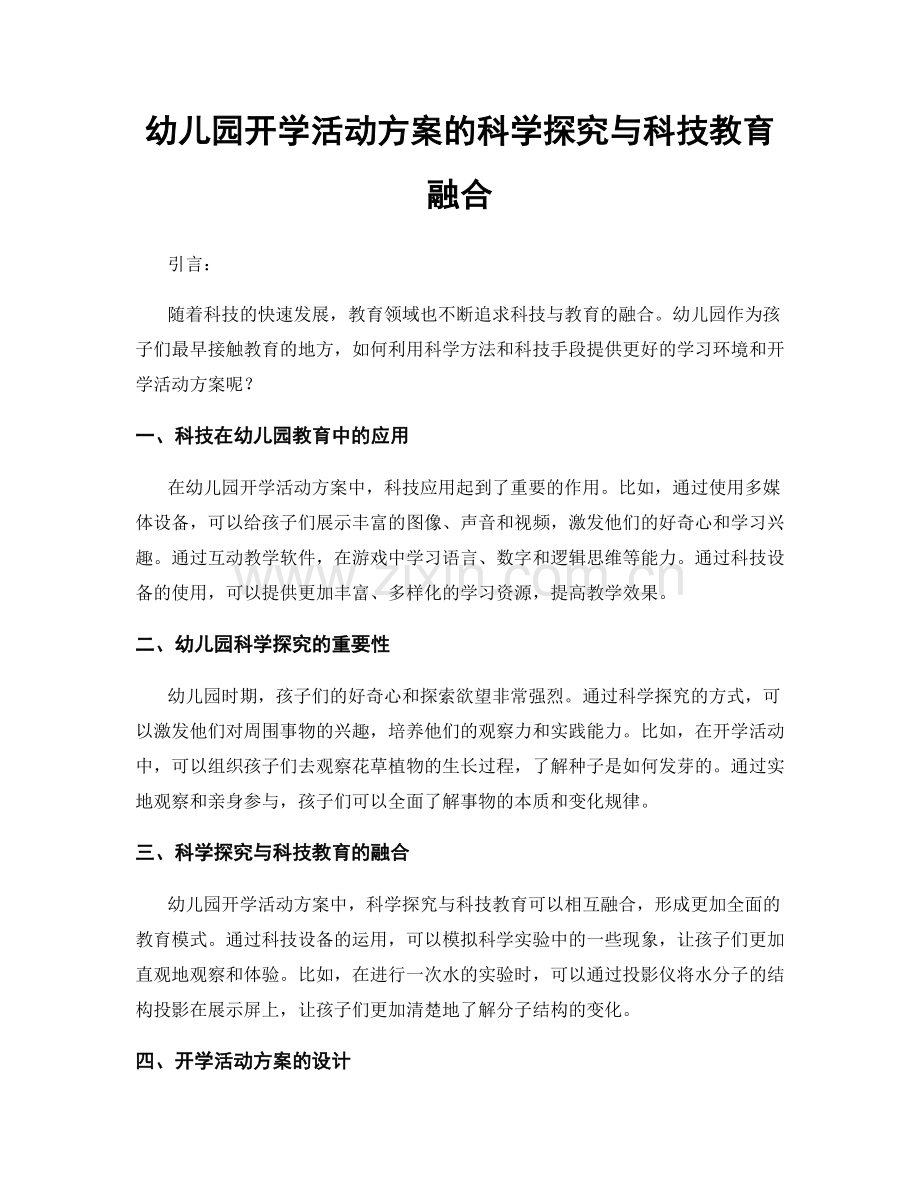 幼儿园开学活动方案的科学探究与科技教育融合

引言：

随着科技的快速发展，教育领域也不断追求科技与教育的融合。幼儿园作为孩子们最早接触教育的地方，如何利用科学方法和科技手段提供更好的学习环境和开学活动方案呢？

一、科技在幼儿园教育中的应用

在幼儿园开学活动方案中，科技应用起到了重要的作用。比如，通过使用多媒体设备，可以给孩子们展示丰富的图像、声音和视频，激发他们的好奇心和学习兴趣。通过互动教学软件，在游戏中学习语言、数字和逻辑思维等能力。通过科技设备的使用，可以提供更加丰富、多样化的学习资源，提高教学效果。

二、幼儿园科学探究的重要性

幼儿园时期，孩子们的好奇心和探索欲望非常强烈。通过科学探究的方式，可以激发他们对周围事物的兴趣，培养他们的观察力和实践能力。比如，在开学活动中，可以组织孩子们去观察花草植物的生长过程，了解种子是如何发芽的。通过实地观察和亲身参与，孩子们可以全面了解事物的本质和变化规律。

三、科学探究与科技教育的融合

幼儿园开学活动方案中，科学探究与科技教育可以相互融合，形成更加全面的教育模式。通过科技设备的运用，可以模拟科学实验中的一些现象，让孩子们更加直观地观察和体验。比如，在进行一次水的实验时，可以通过投影仪将水分子的结构投影在展示屏上，让孩子们更加清楚地了解分子结构的变化。

四、开学活动方案的设计

www.zixin.com.cn